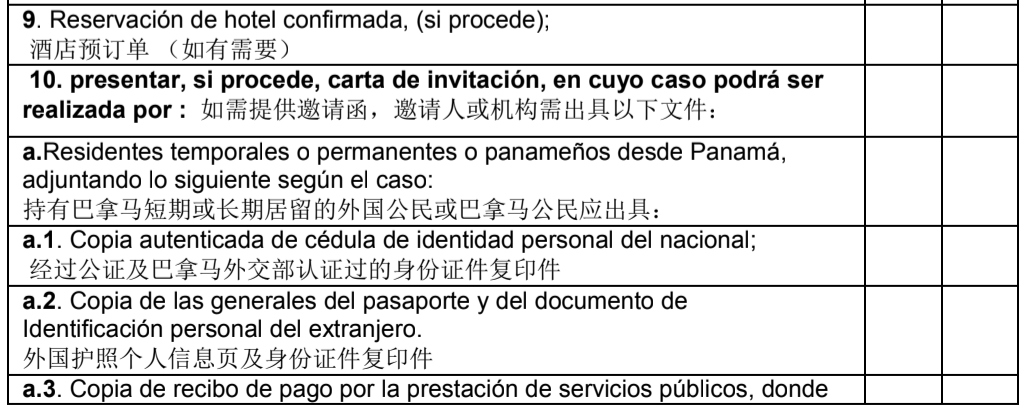 | 9. Reservación de hotel confirmada, (si procede); 酒店预订单 （如有需要） | | |
|---|---|---|
| 10. presentar, si procede, carta de invitación, en cuyo caso podrá ser realizada por : 如需提供邀请函，邀请人或机构需出具以下文件： | | |
| a.Residentes temporales o permanentes o panameños desde Panamá, adjuntando lo siguiente según el caso: 持有巴拿马短期或长期居留的外国公民或巴拿马公民应出具： | | |
| a.1. Copia autenticada de cédula de identidad personal del nacional; 经过公证及巴拿马外交部认证过的身份证件复印件 | | |
| a.2. Copia de las generales del pasaporte y del documento de Identificación personal del extranjero. 外国护照个人信息页及身份证件复印件 | | |
| a.3. Copia de recibo de pago por la prestación de servicios públicos, donde | | |